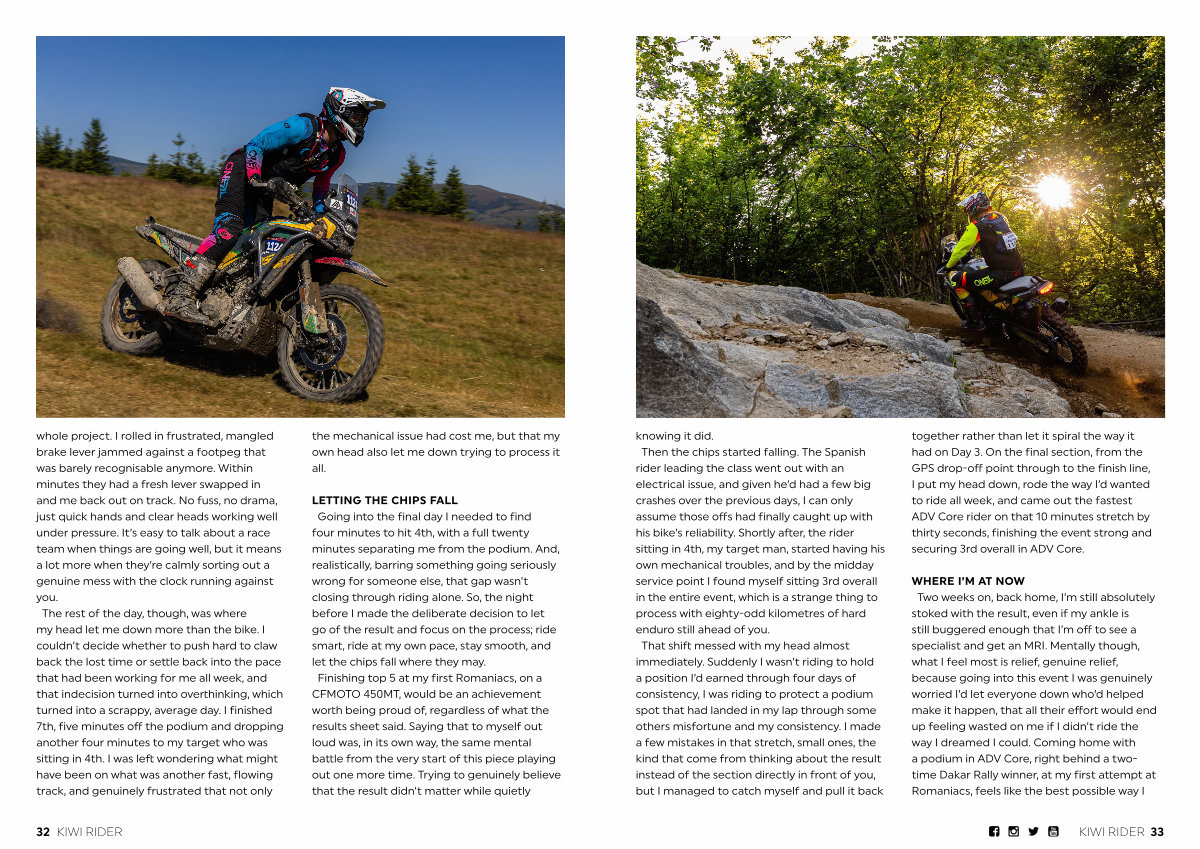 whole project. I rolled in frustrated, mangled brake lever jammed against a footpeg that was barely recognisable anymore. Within minutes they had a fresh lever swapped in and me back out on track. No fuss, no drama, just quick hands and clear heads working well under pressure. It's easy to talk about a race team when things are going well, but it means a lot more when they're calmly sorting out a genuine mess with the clock running against you.

The rest of the day, though, was where my head let me down more than the bike. I couldn't decide whether to push hard to claw back the lost time or settle back into the pace that had been working for me all week, and that indecision turned into overthinking, which turned into a scrappy, average day. I finished 7th, five minutes off the podium and dropping another four minutes to my target who was sitting in 4th. I was left wondering what might have been on what was another fast, flowing track, and genuinely frustrated that not only the mechanical issue had cost me, but that my own head also let me down trying to process it all.

LETTING THE CHIPS FALL

Going into the final day I needed to find four minutes to hit 4th, with a full twenty minutes separating me from the podium. And, realistically, barring something going seriously wrong for someone else, that gap wasn't closing through riding alone. So, the night before I made the deliberate decision to let go of the result and focus on the process; ride smart, ride at my own pace, stay smooth, and let the chips fall where they may.

Finishing top 5 at my first Romaniacs, on a CFMOTO 450MT, would be an achievement worth being proud of, regardless of what the results sheet said. Saying that to myself out loud was, in its own way, the same mental battle from the very start of this piece playing out one more time. Trying to genuinely believe that the result didn't matter while quietly knowing it did.

Then the chips started falling. The Spanish rider leading the class went out with an electrical issue, and given he'd had a few big crashes over the previous days, I can only assume those offs had finally caught up with his bike's reliability. Shortly after, the rider sitting in 4th, my target man, started having his own mechanical troubles, and by the midday service point I found myself sitting 3rd overall in the entire event, which is a strange thing to process with eighty-odd kilometres of hard enduro still ahead of you.

That shift messed with my head almost immediately. Suddenly I wasn't riding to hold a position I'd earned through four days of consistency, I was riding to protect a podium spot that had landed in my lap through some others misfortune and my consistency. I made a few mistakes in that stretch, small ones, the kind that come from thinking about the result instead of the section directly in front of you, but I managed to catch myself and pull it back together rather than let it spiral the way it had on Day 3. On the final section, from the GPS drop-off point through to the finish line, I put my head down, rode the way I'd wanted to ride all week, and came out the fastest ADV Core rider on that 10 minutes stretch by thirty seconds, finishing the event strong and securing 3rd overall in ADV Core.

WHERE I'M AT NOW

Two weeks on, back home, I'm still absolutely stoked with the result, even if my ankle is still buggered enough that I'm off to see a specialist and get an MRI. Mentally though, what I feel most is relief, genuine relief, because going into this event I was genuinely worried I'd let everyone down who'd helped make it happen, that all their effort would end up feeling wasted on me if I didn't ride the way I dreamed I could. Coming home with a podium in ADV Core, right behind a two-time Dakar Rally winner, at my first attempt at Romaniacs, feels like the best possible way I

32 KIWI RIDER

KIWI RIDER 33